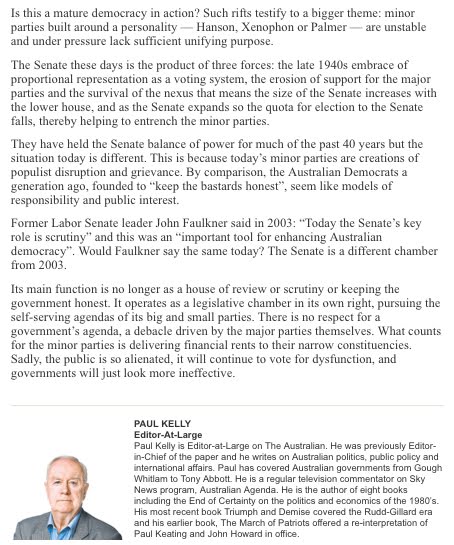 Is this a mature democracy in action? Such rifts testify to a bigger theme: minor parties built around a personality — Hanson, Xenophon or Palmer — are unstable and under pressure lack sufficient unifying purpose.

The Senate these days is the product of three forces: the late 1940s embrace of proportional representation as a voting system, the erosion of support for the major parties and the survival of the nexus that means the size of the Senate increases with the lower house, and as the Senate expands so the quota for election to the Senate falls, thereby helping to entrench the minor parties.

They have held the Senate balance of power for much of the past 40 years but the situation today is different. This is because today's minor parties are creations of populist disruption and grievance. By comparison, the Australian Democrats a generation ago, founded to "keep the bastards honest", seem like models of responsibility and public interest.

Former Labor Senate leader John Faulkner said in 2003: "Today the Senate's key role is scrutiny" and this was an "important tool for enhancing Australian democracy". Would Faulkner say the same today? The Senate is a different chamber from 2003.

Its main function is no longer as a house of review or scrutiny or keeping the government honest. It operates as a legislative chamber in its own right, pursuing the self-serving agendas of its big and small parties. There is no respect for a government's agenda, a debacle driven by the major parties themselves. What counts for the minor parties is delivering financial rents to their narrow constituencies. Sadly, the public is so alienated, it will continue to vote for dysfunction, and governments will just look more ineffective.

PAUL KELLY
Editor-At-Large
Paul Kelly is Editor-at-Large on The Australian. He was previously Editor-in-Chief of the paper and he writes on Australian politics, public policy and international affairs. Paul has covered Australian governments from Gough Whitlam to Tony Abbott. He is a regular television commentator on Sky News program, Australian Agenda. He is the author of eight books including the End of Certainty on the politics and economics of the 1980's. His most recent book Triumph and Demise covered the Rudd-Gillard era and his earlier book, The March of Patriots offered a re-interpretation of Paul Keating and John Howard in office.